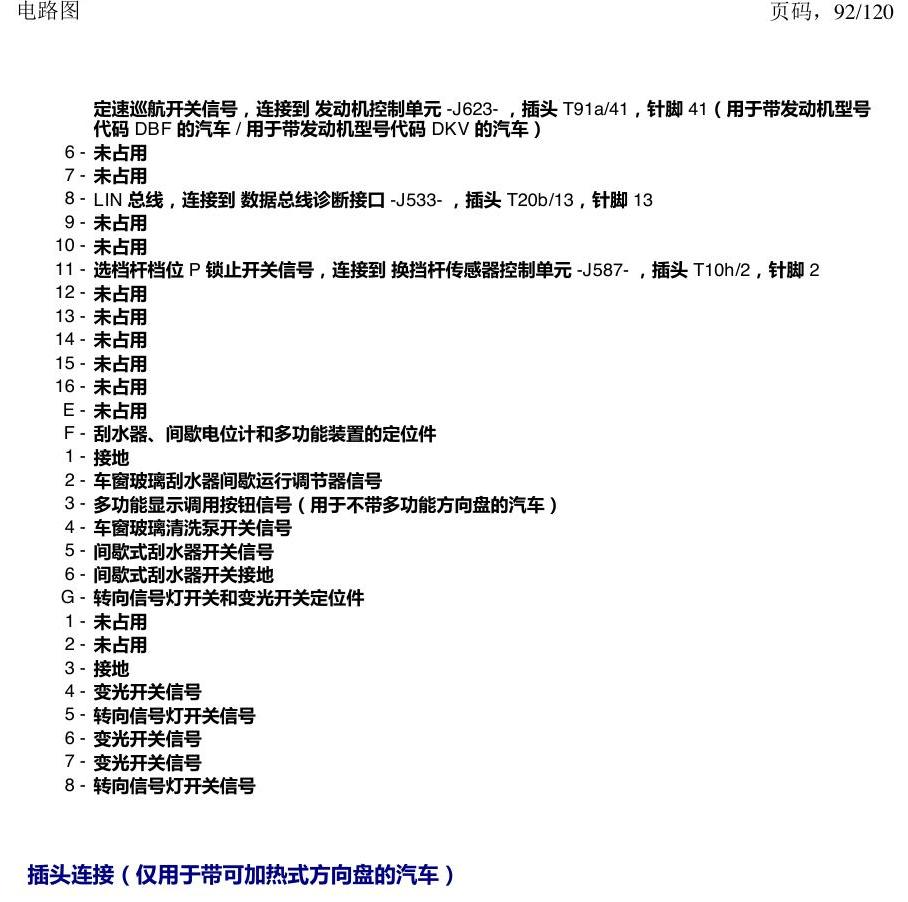 电路图 页码，92/120

定速巡航开关信号，连接到 发动机控制单元 -J623- ，插头 T91a/41，针脚 41（用于带发动机型号代码 DBF 的汽车 / 用于带发动机型号代码 DKV 的汽车）

6 - 未占用
7 - 未占用
8 - LIN 总线，连接到 数据总线诊断接口 -J533- ，插头 T20b/13，针脚 13
9 - 未占用
10 - 未占用
11 - 选档杆档位 P 锁止开关信号，连接到 换挡杆传感器控制单元 -J587- ，插头 T10h/2，针脚 2
12 - 未占用
13 - 未占用
14 - 未占用
15 - 未占用
16 - 未占用
E - 未占用
F - 刮水器、间歇电位计和多功能装置的定位件
1 - 接地
2 - 车窗玻璃刮水器间歇运行调节器信号
3 - 多功能显示调用按钮信号（用于不带多功能方向盘的汽车）
4 - 车窗玻璃清洗泵开关信号
5 - 间歇式刮水器开关信号
6 - 间歇式刮水器开关接地
G - 转向信号灯开关和变光开关定位件
1 - 未占用
2 - 未占用
3 - 接地
4 - 变光开关信号
5 - 转向信号灯开关信号
6 - 变光开关信号
7 - 变光开关信号
8 - 转向信号灯开关信号

插头连接（仅用于带可加热式方向盘的汽车）